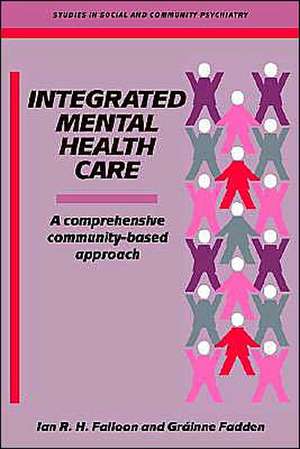 STUDIES IN SOCIAL AND COMMUNITY PSYCHIATRY

INTEGRATED MENTAL HEALTH CARE

A comprehensive community-based approach

Ian R. H. Falloon and Gráinne Fadden